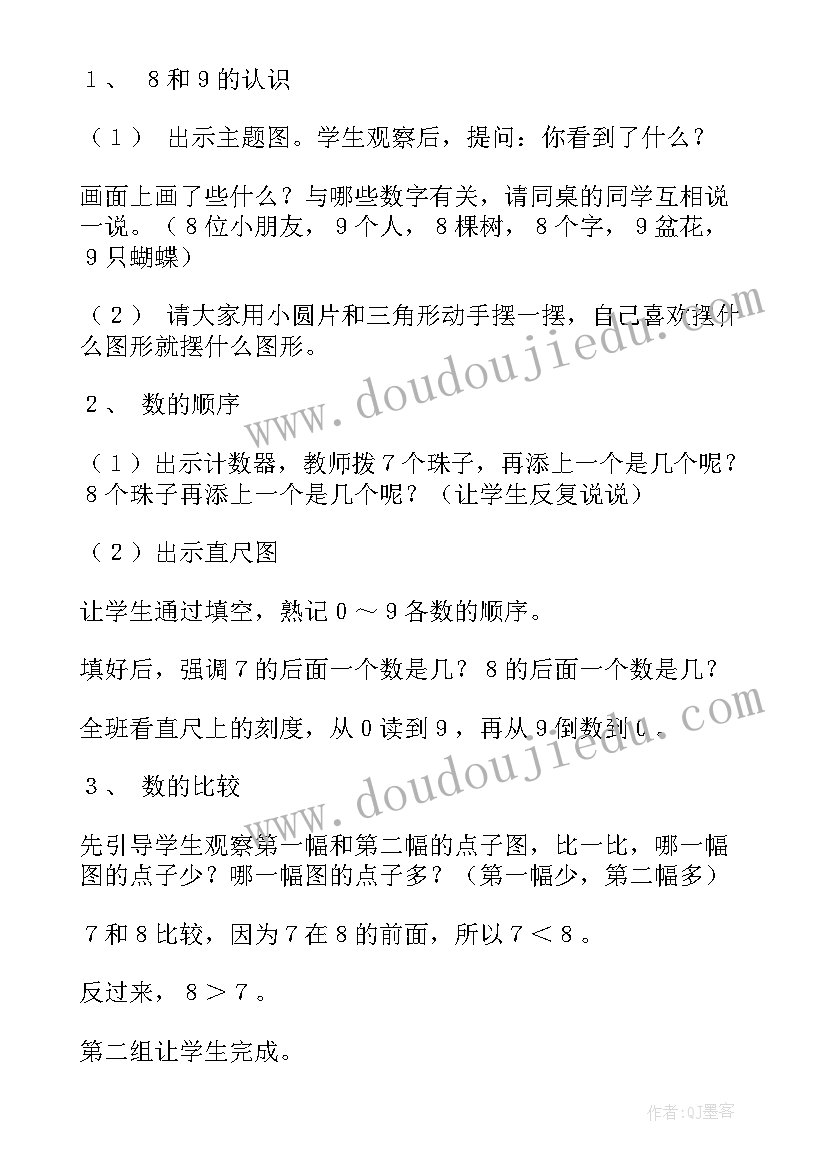 1、 8和9的认识

（1） 出示主题图。学生观察后，提问：你看到了什么？

画面上画了些什么？与哪些数字有关，请同桌的同学互相说一说。（8位小朋友，9个人，8棵树，8个字，9盆花，9只蝴蝶）

（2） 请大家用小圆片和三角形动手摆一摆，自己喜欢摆什么图形就摆什么图形。

2、 数的顺序

（1）出示计数器，教师拨7个珠子，再添上一个是几个呢？8个珠子再添上一个是几个呢？（让学生反复说说）

（2）出示直尺图

让学生通过填空，熟记0～9各数的顺序。

填好后，强调7的后面一个数是几？8的后面一个数是几？

全班看直尺上的刻度，从0读到9，再从9倒数到0。

3、 数的比较

先引导学生观察第一幅和第二幅的点子图，比一比，哪一幅图的点子少？哪一幅图的点子多？（第一幅少，第二幅多）

7和8比较，因为7在8的前面，所以7＜8。

反过来，8＞7。

第二组让学生完成。

www.doudoujiedu.com

www.doudoujiedu.com

作者：QJ墨客